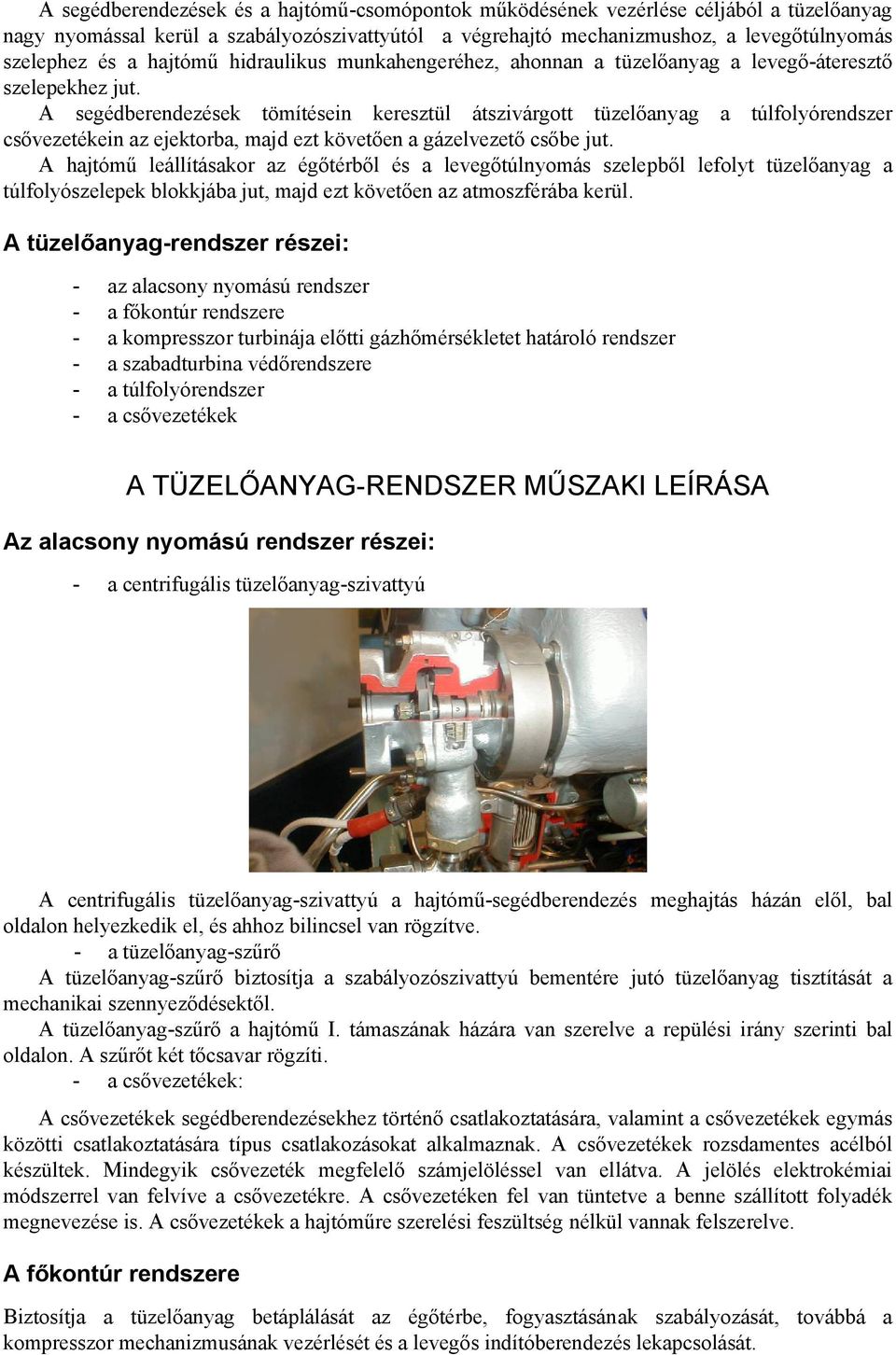 A segédberendezések és a hajtómű-csomópontok működésének vezérlése céljából a tüzelőanyag nagy nyomással kerül a szabályozószivattyútól a végrehajtó mechanizmushoz, a levegőtúlnyomás szelephez és a hajtómű hidraulikus munkahengeréhez, ahonnan a tüzelőanyag a levegő-áteresztő szelepekhez jut.

A segédberendezések tömítésein keresztül átszivárgott tüzelőanyag a túlfolyórendszer csővezetékein az ejektorba, majd ezt követően a gázelvezető csőbe jut.

A hajtómű leállításakor az égőtérből és a levegőtúlnyomás szelepből lefolyt tüzelőanyag a túlfolyószelepek blokkjába jut, majd ezt követően az atmoszférába kerül.

A tüzelőanyag-rendszer részei:

- az alacsony nyomású rendszer
- a főkontúr rendszere
- a kompresszor turbinája előtti gázhőmérsékletet határoló rendszer
- a szabadturbina védőrendszere
- a túlfolyórendszer
- a csővezetékek

A TÜZELŐANYAG-RENDSZER MŰSZAKI LEÍRÁSA

Az alacsony nyomású rendszer részei:

- a centrifugális tüzelőanyag-szivattyú

A centrifugális tüzelőanyag-szivattyú a hajtómű-segédberendezés meghajtás házán elől, bal oldalon helyezkedik el, és ahhoz bilincsel van rögzítve.

- a tüzelőanyag-szűrő

A tüzelőanyag-szűrő biztosítja a szabályozószivattyú bementére jutó tüzelőanyag tisztítását a mechanikai szennyeződésektől.

A tüzelőanyag-szűrő a hajtómű I. támaszának házára van szerelve a repülési irány szerinti bal oldalon. A szűrőt két tőcsavar rögzíti.

- a csővezetékek:

A csővezetékek segédberendezésekhez történő csatlakoztatására, valamint a csővezetékek egymás közötti csatlakoztatására típus csatlakozásokat alkalmaznak. A csővezetékek rozsdamentes acélból készültek. Mindegyik csővezeték megfelelő számjelöléssel van ellátva. A jelölés elektrokémiai módszerrel van felvíve a csővezetékre. A csővezetéken fel van tüntetve a benne szállított folyadék megnevezése is. A csővezetékek a hajtóműre szerelési feszültség nélkül vannak felszerelve.

A főkontúr rendszere

Biztosítja a tüzelőanyag betáplálását az égőtérbe, fogyasztásának szabályozását, továbbá a kompresszor mechanizmusának vezérlését és a levegős indítóberendezés lekapcsolását.